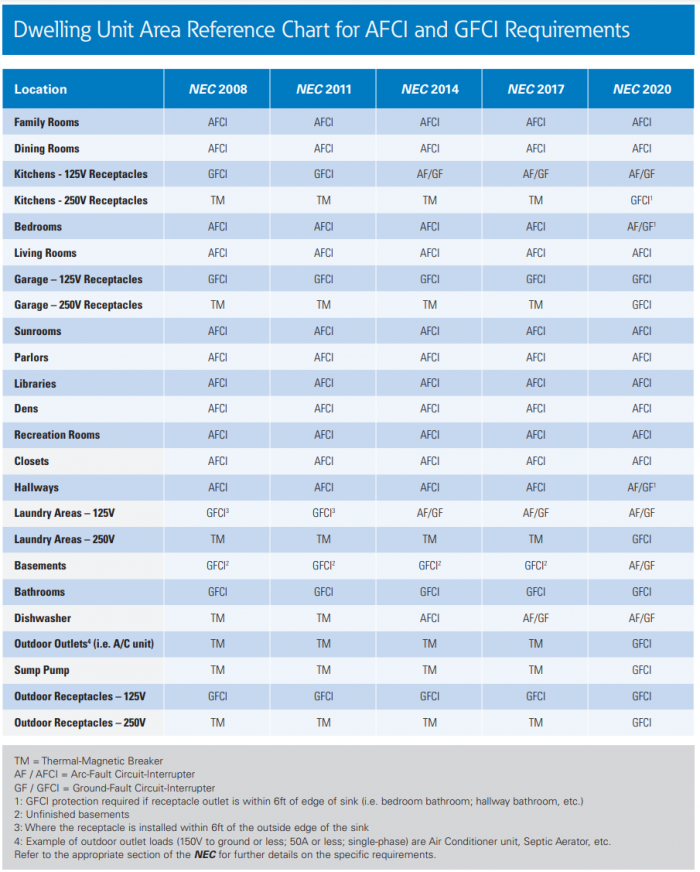 Dwelling Unit Area Reference Chart for AFCI and GFCI Requirements

| Location | NEC 2008 | NEC 2011 | NEC 2014 | NEC 2017 | NEC 2020 |
|---|---|---|---|---|---|
| Family Rooms | AFCI | AFCI | AFCI | AFCI | AFCI |
| Dining Rooms | AFCI | AFCI | AFCI | AFCI | AFCI |
| Kitchens - 125V Receptacles | GFCI | GFCI | AF/GF | AF/GF | AF/GF |
| Kitchens - 250V Receptacles | TM | TM | TM | TM | GFCI$^1$ |
| Bedrooms | AFCI | AFCI | AFCI | AFCI | AF/GF$^1$ |
| Living Rooms | AFCI | AFCI | AFCI | AFCI | AFCI |
| Garage – 125V Receptacles | GFCI | GFCI | GFCI | GFCI | GFCI |
| Garage – 250V Receptacles | TM | TM | TM | TM | GFCI |
| Sunrooms | AFCI | AFCI | AFCI | AFCI | AFCI |
| Parlors | AFCI | AFCI | AFCI | AFCI | AFCI |
| Libraries | AFCI | AFCI | AFCI | AFCI | AFCI |
| Dens | AFCI | AFCI | AFCI | AFCI | AFCI |
| Recreation Rooms | AFCI | AFCI | AFCI | AFCI | AFCI |
| Closets | AFCI | AFCI | AFCI | AFCI | AFCI |
| Hallways | AFCI | AFCI | AFCI | AFCI | AF/GF$^1$ |
| Laundry Areas – 125V | GFCI$^3$ | GFCI$^3$ | AF/GF | AF/GF | AF/GF |
| Laundry Areas – 250V | TM | TM | TM | TM | GFCI |
| Basements | GFCI$^2$ | GFCI$^2$ | GFCI$^2$ | GFCI$^2$ | AF/GF |
| Bathrooms | GFCI | GFCI | GFCI | GFCI | GFCI |
| Dishwasher | TM | TM | AFCI | AF/GF | AF/GF |
| Outdoor Outlets$^4$ (i.e. A/C unit) | TM | TM | TM | TM | GFCI |
| Sump Pump | TM | TM | TM | TM | GFCI |
| Outdoor Receptacles – 125V | GFCI | GFCI | GFCI | GFCI | GFCI |
| Outdoor Receptacles – 250V | TM | TM | TM | TM | GFCI |

TM = Thermal-Magnetic Breaker
AF / AFCI = Arc-Fault Circuit-Interrupter
GF / GFCI = Ground-Fault Circuit-Interrupter
1: GFCI protection required if receptacle outlet is within 6ft of edge of sink (i.e. bedroom bathroom; hallway bathroom, etc.)
2: Unfinished basements
3: Where the receptacle is installed within 6ft of the outside edge of the sink
4: Example of outdoor outlet loads (150V to ground or less; 50A or less; single-phase) are Air Conditioner unit, Septic Aerator, etc.
Refer to the appropriate section of the NEC for further details on the specific requirements.